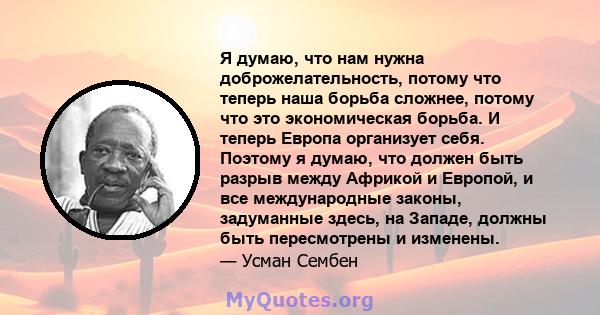 Я думаю, что нам нужна доброжелательность, потому что теперь наша борьба сложнее, потому что это экономическая борьба. И теперь Европа организует себя. Поэтому я думаю, что должен быть разрыв между Африкой и Европой, и все международные законы, задуманные здесь, на Западе, должны быть пересмотрены и изменены.
— Усман Сембен

MyQuotes.org